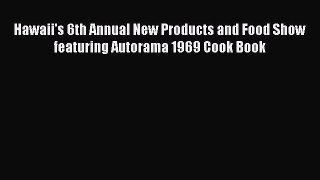 Hawaii's 6th Annual New Products and Food Show featuring Autorama 1969 Cook Book